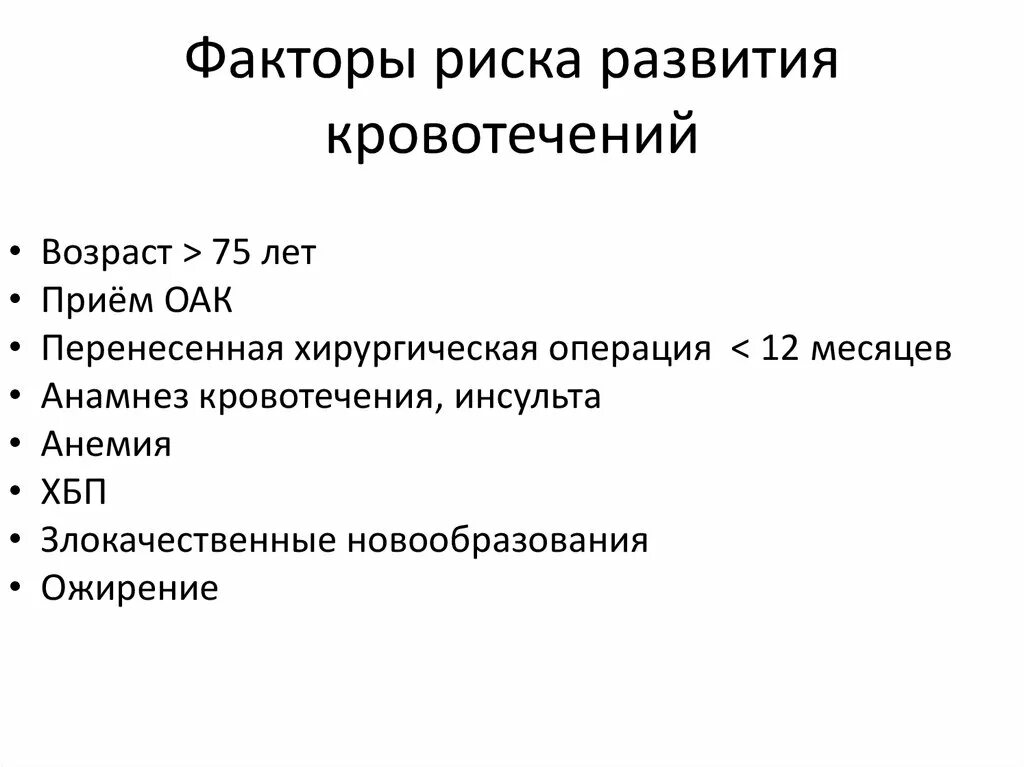 Факторы риска развития кровотечений

• Возраст > 75 лет
• Приём ОАК
• Перенесенная хирургическая операция < 12 месяцев
• Анамнез кровотечения, инсульта
• Анемия
• ХБП
• Злокачественные новообразования
• Ожирение